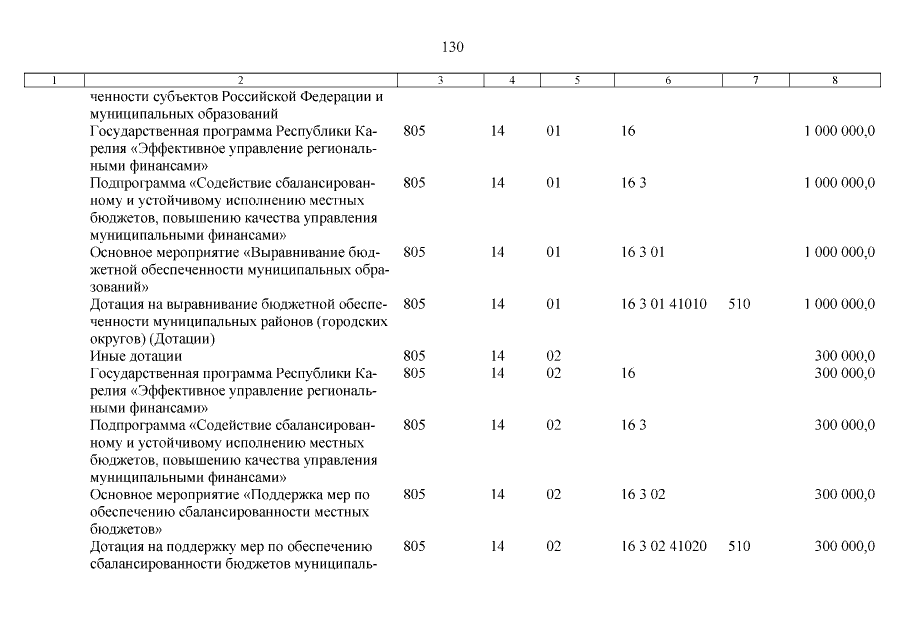 130

| 1 | 2 | 3 | 4 | 5 | 6 | 7 | 8 |
|---|---|---|---|---|---|---|---|
|  | ченности субъектов Российской Федерации и муниципальных образований |  |  |  |  |  |  |
|  | Государственная программа Республики Карелия «Эффективное управление региональными финансами» | 805 | 14 | 01 | 16 |  | 1 000 000,0 |
|  | Подпрограмма «Содействие сбалансированному и устойчивому исполнению местных бюджетов, повышению качества управления муниципальными финансами» | 805 | 14 | 01 | 16 3 |  | 1 000 000,0 |
|  | Основное мероприятие «Выравнивание бюджетной обеспеченности муниципальных образований» | 805 | 14 | 01 | 16 3 01 |  | 1 000 000,0 |
|  | Дотация на выравнивание бюджетной обеспеченности муниципальных районов (городских округов) (Дотации) | 805 | 14 | 01 | 16 3 01 41010 | 510 | 1 000 000,0 |
|  | Иные дотации | 805 | 14 | 02 |  |  | 300 000,0 |
|  | Государственная программа Республики Карелия «Эффективное управление региональными финансами» | 805 | 14 | 02 | 16 |  | 300 000,0 |
|  | Подпрограмма «Содействие сбалансированному и устойчивому исполнению местных бюджетов, повышению качества управления муниципальными финансами» | 805 | 14 | 02 | 16 3 |  | 300 000,0 |
|  | Основное мероприятие «Поддержка мер по обеспечению сбалансированности местных бюджетов» | 805 | 14 | 02 | 16 3 02 |  | 300 000,0 |
|  | Дотация на поддержку мер по обеспечению сбалансированности бюджетов муниципаль- | 805 | 14 | 02 | 16 3 02 41020 | 510 | 300 000,0 |